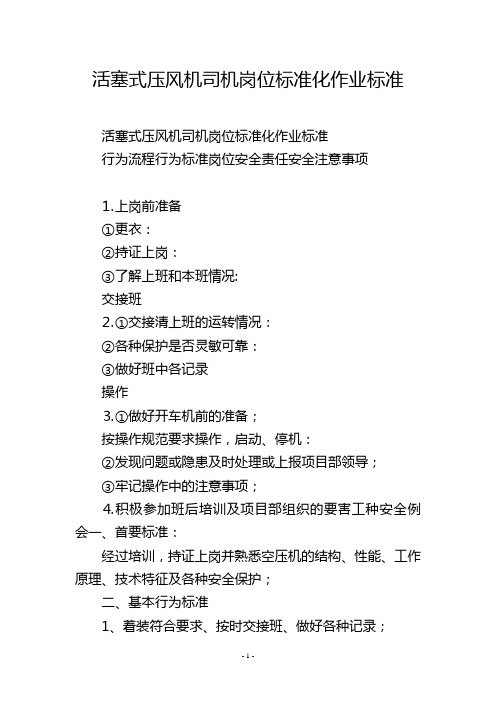 活塞式压风机司机岗位标准化作业标准

活塞式压风机司机岗位标准化作业标准
行为流程行为标准岗位安全责任安全注意事项

1.上岗前准备
①更衣：
②持证上岗：
③了解上班和本班情况:
交接班
2.①交接清上班的运转情况：
②各种保护是否灵敏可靠：
③做好班中各记录
操作
3.①做好开车机前的准备；
按操作规范要求操作，启动、停机：
②发现问题或隐患及时处理或上报项目部领导；
③牢记操作中的注意事项；
4.积极参加班后培训及项目部组织的要害工种安全例会一、首要标准：
经过培训，持证上岗并熟悉空压机的结构、性能、工作原理、技术特征及各种安全保护；
二、基本行为标准
1、着装符合要求、按时交接班、做好各种记录；

- 1 -